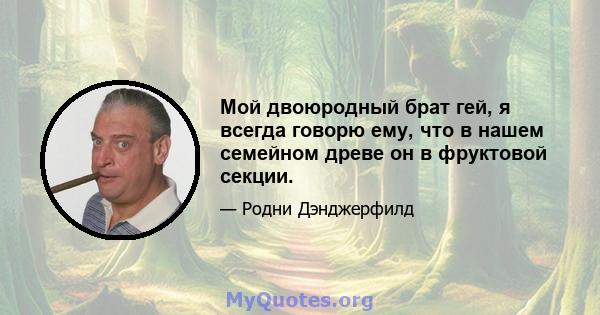 Мой двоюродный брат гей, я всегда говорю ему, что в нашем семейном древе он в фруктовой секции.

— Родни Дэнджерфилд

MyQuotes.org